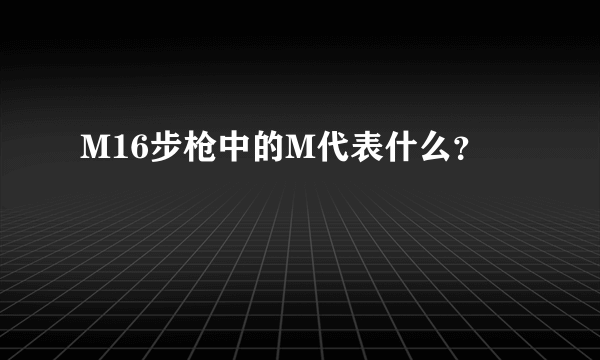 M16步枪中的M代表什么？